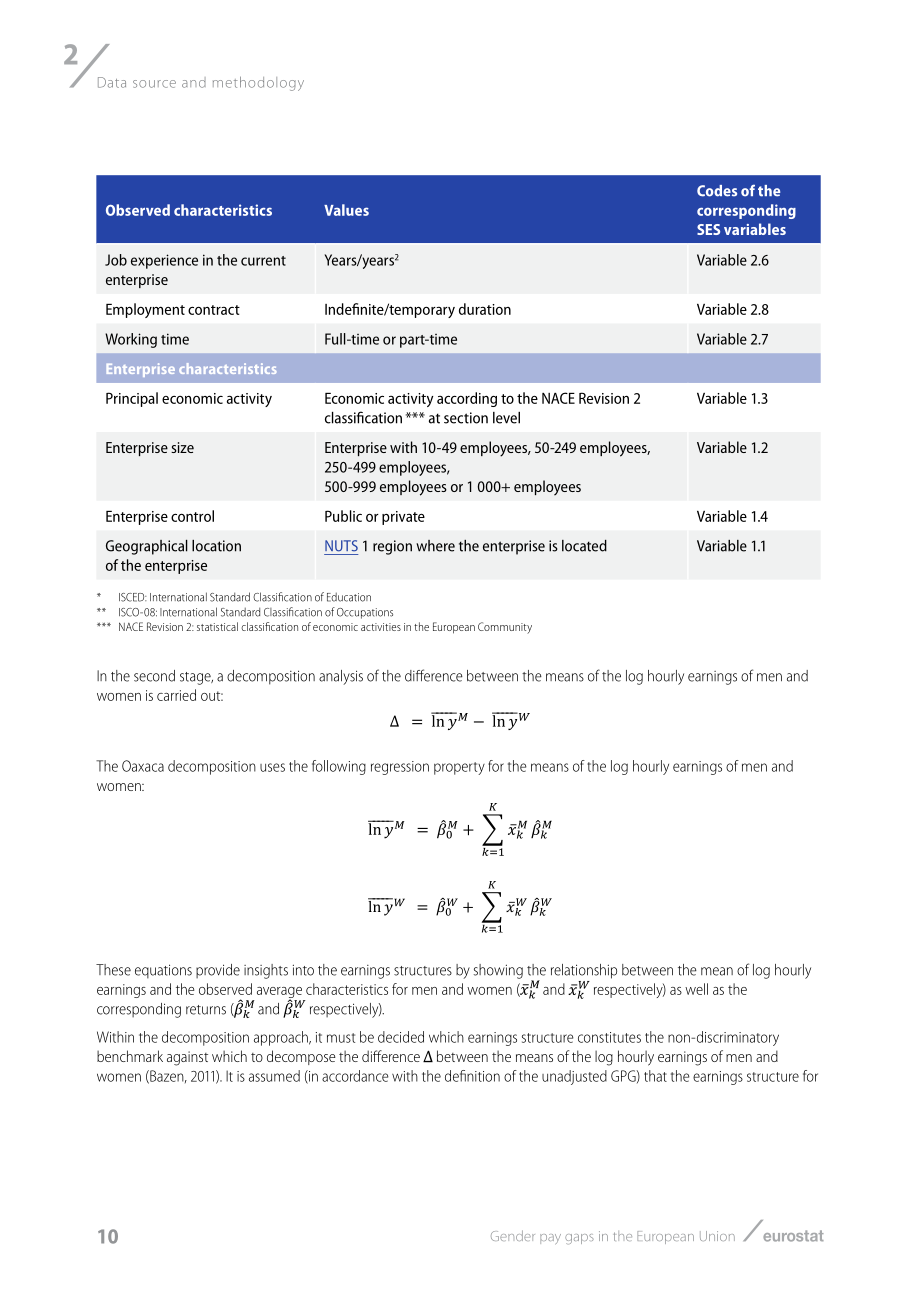 2
Data source and methodology

| Observed characteristics | Values | Codes of the corresponding SES variables |
|---|---|---|
| Job experience in the current enterprise | Years/years$^{2}$ | Variable 2.6 |
| Employment contract | Indefinite/temporary duration | Variable 2.8 |
| Working time | Full-time or part-time | Variable 2.7 |
| Enterprise characteristics | | |
| Principal economic activity | Economic activity according to the NACE Revision 2 classification *** at section level | Variable 1.3 |
| Enterprise size | Enterprise with 10-49 employees, 50-249 employees, 250-499 employees, 500-999 employees or 1 000+ employees | Variable 1.2 |
| Enterprise control | Public or private | Variable 1.4 |
| Geographical location of the enterprise | NUTS 1 region where the enterprise is located | Variable 1.1 |

* ISCED: International Standard Classification of Education
** ISCO-08: International Standard Classification of Occupations
*** NACE Revision 2: statistical classification of economic activities in the European Community

In the second stage, a decomposition analysis of the difference between the means of the log hourly earnings of men and women is carried out:

$\Delta = \overline{\ln y}^M - \overline{\ln y}^W$

The Oaxaca decomposition uses the following regression property for the means of the log hourly earnings of men and women:

$\overline{\ln y}^M = \hat{\beta}_0^M + \sum_{k=1}^{K} \bar{x}_k^M \hat{\beta}_k^M$

$\overline{\ln y}^W = \hat{\beta}_0^W + \sum_{k=1}^{K} \bar{x}_k^W \hat{\beta}_k^W$

These equations provide insights into the earnings structures by showing the relationship between the mean of log hourly earnings and the observed average characteristics for men and women ($\bar{x}_k^M$ and $\bar{x}_k^W$ respectively) as well as the corresponding returns ($\hat{\beta}_k^M$ and $\hat{\beta}_k^W$ respectively).

Within the decomposition approach, it must be decided which earnings structure constitutes the non-discriminatory benchmark against which to decompose the difference $\Delta$ between the means of the log hourly earnings of men and women (Bazen, 2011). It is assumed (in accordance with the definition of the unadjusted GPG) that the earnings structure for

10 Gender pay gaps in the European Union eurostat